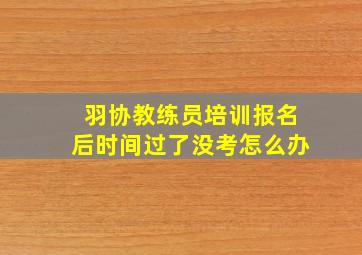 羽协教练员培训报名后时间过了没考怎么办